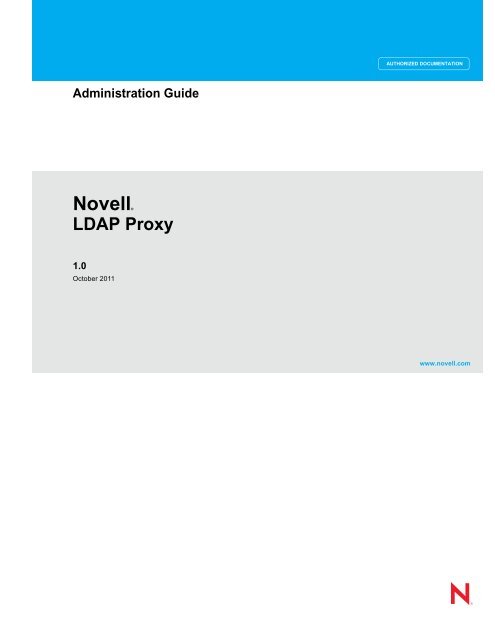 AUTHORIZED DOCUMENTATION

Administration Guide

Novell®
LDAP Proxy

1.0
October 2011

www.novell.com

N